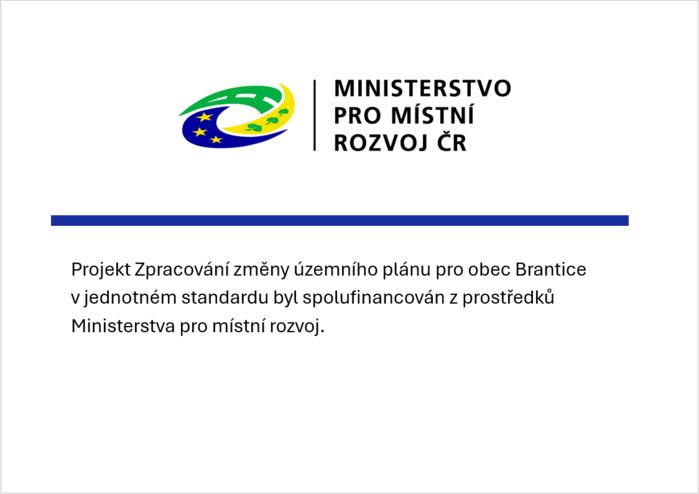 MINISTERSTVO
PRO MÍSTNÍ
ROZVOJ ČR

Projekt Zpracování změny územního plánu pro obec Brantice v jednotném standardu byl spolufinancován z prostředků Ministerstva pro místní rozvoj.